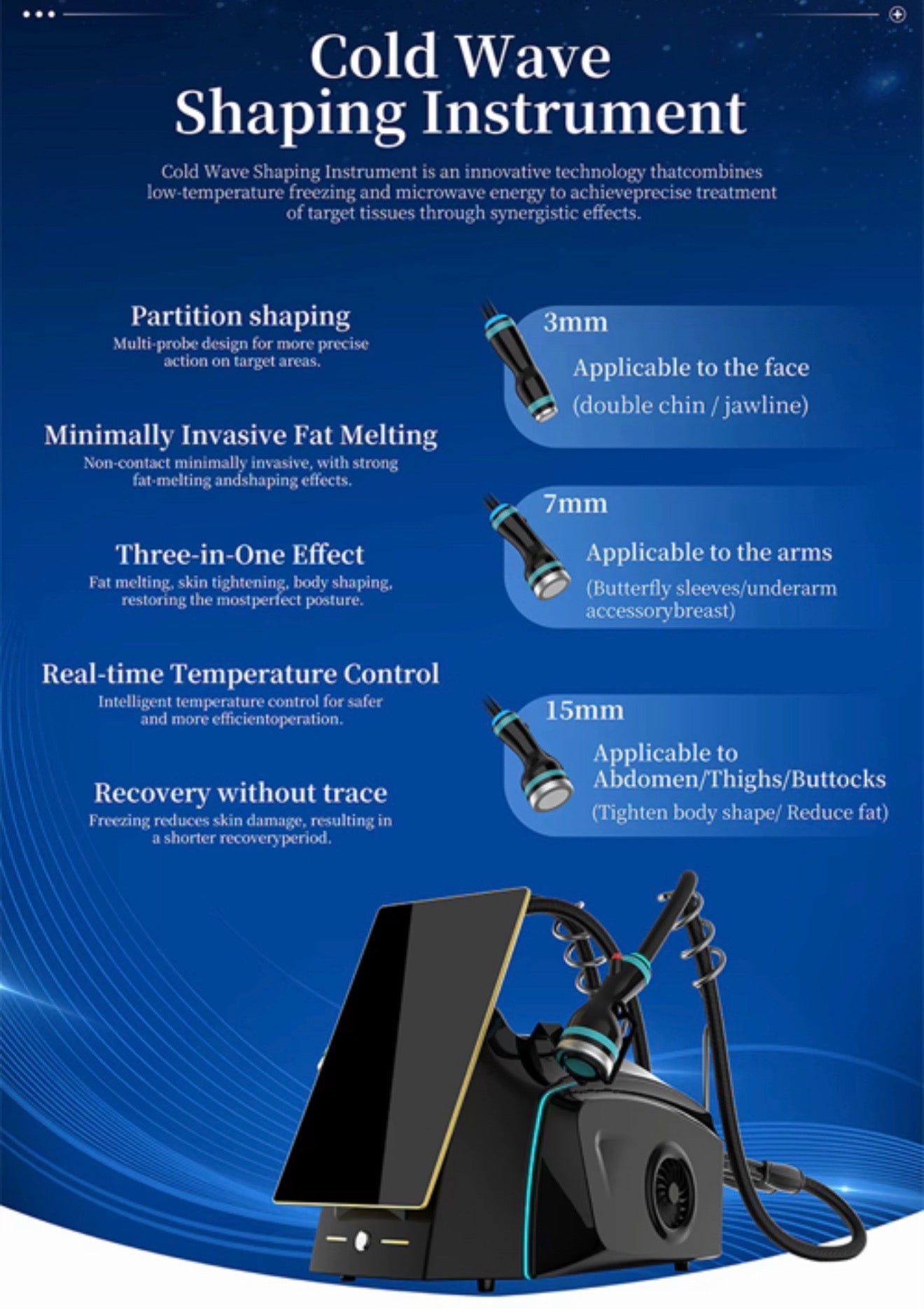 Cold Wave
Shaping Instrument

Cold Wave Shaping Instrument is an innovative technology thatcombines low-temperature freezing and microwave energy to achieveprecise treatment of target tissues through synergistic effects.

Partition shaping
Multi-probe design for more precise action on target areas.

Minimally Invasive Fat Melting
Non-contact minimally invasive, with strong fat-melting andshaping effects.

Three-in-One Effect
Fat melting, skin tightening, body shaping, restoring the mostperfect posture.

Real-time Temperature Control
Intelligent temperature control for safer and more efficientoperation.

Recovery without trace
Freezing reduces skin damage, resulting in a shorter recoveryperiod.

3mm
Applicable to the face
(double chin / jawline)

7mm
Applicable to the arms
(Butterfly sleeves/underarm accessorybreast)

15mm
Applicable to
Abdomen/Thighs/Buttocks
(Tighten body shape/ Reduce fat)